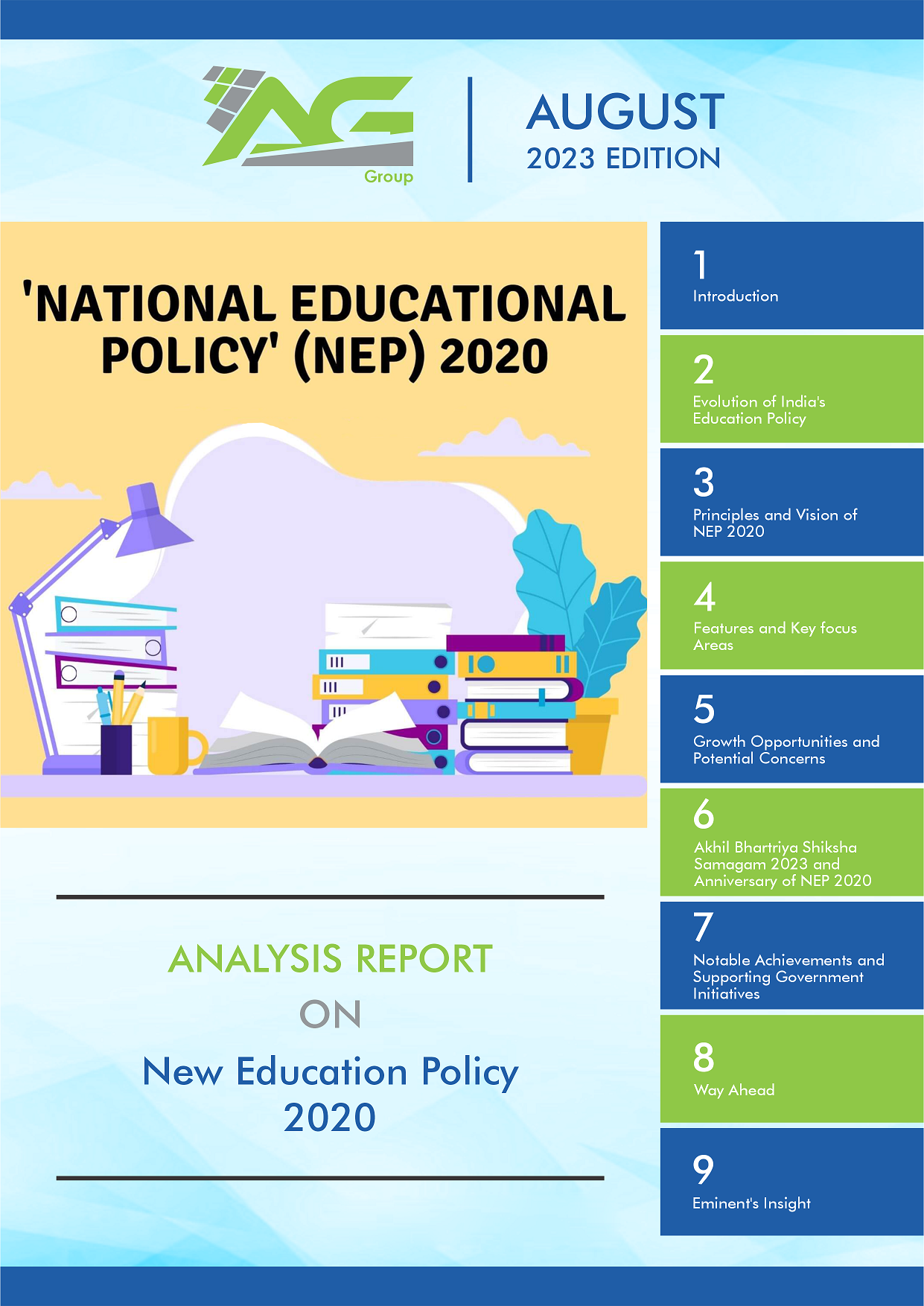 AG
Group

AUGUST
2023 EDITION

'NATIONAL EDUCATIONAL POLICY' (NEP) 2020

ANALYSIS REPORT
ON
New Education Policy 2020

1
Introduction

2
Evolution of India's Education Policy

3
Principles and Vision of NEP 2020

4
Features and Key focus Areas

5
Growth Opportunities and Potential Concerns

6
Akhil Bhartriya Shiksha Samagam 2023 and Anniversary of NEP 2020

7
Notable Achievements and Supporting Government Initiatives

8
Way Ahead

9
Eminent's Insight